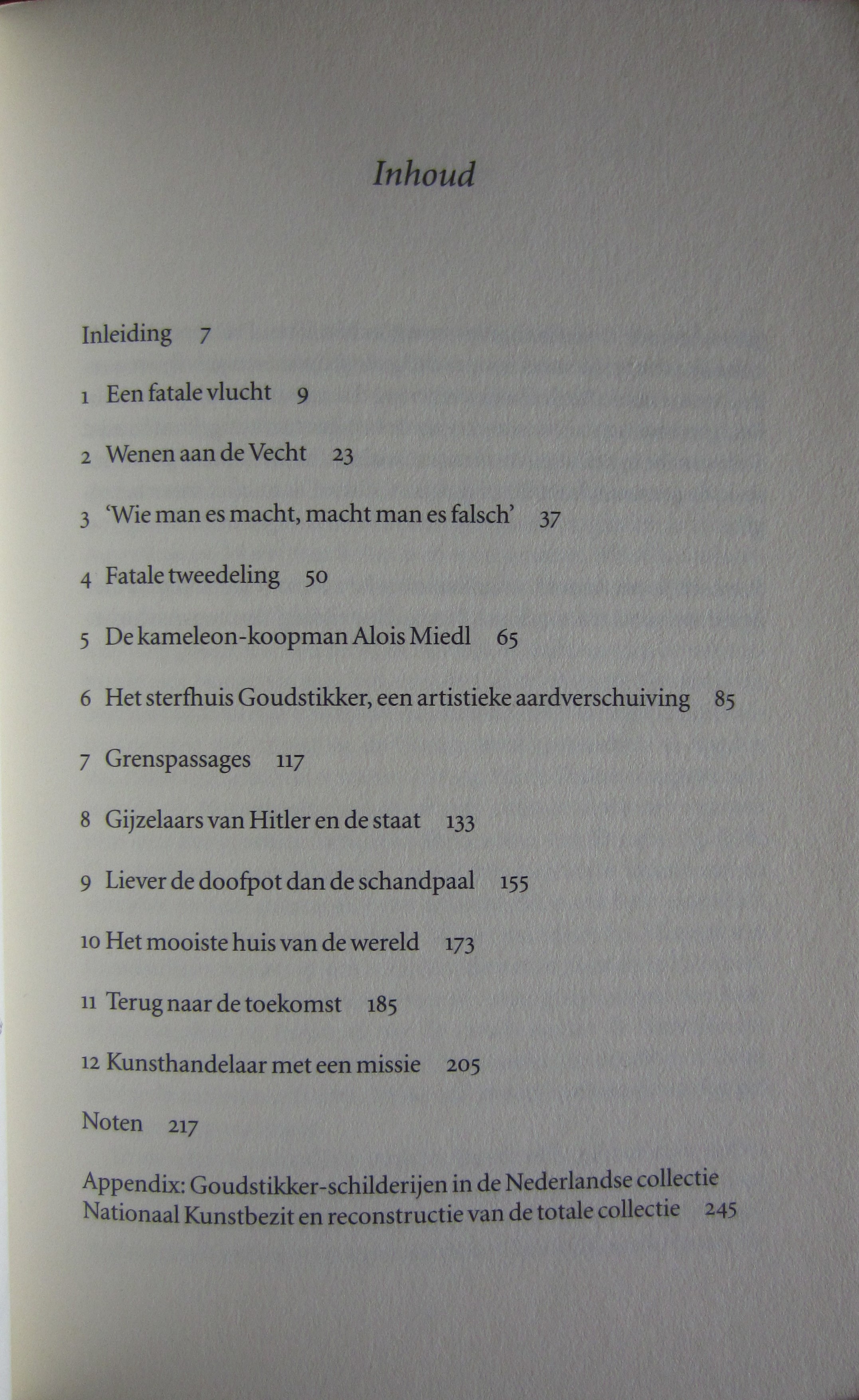 Inhoud

Inleiding 7

1 Een fatale vlucht 9

2 Wenen aan de Vecht 23

3 'Wie man es macht, macht man es falsch' 37

4 Fatale tweedeling 50

5 De kameleon-koopman Alois Miedl 65

6 Het sterfhuis Goudstikker, een artistieke aardverschuiving 85

7 Grenspassages 117

8 Gijzelaars van Hitler en de staat 133

9 Liever de doofpot dan de schandpaal 155

10 Het mooiste huis van de wereld 173

11 Terug naar de toekomst 185

12 Kunsthandelaar met een missie 205

Noten 217

Appendix: Goudstikker-schilderijen in de Nederlandse collectie Nationaal Kunstbezit en reconstructie van de totale collectie 245